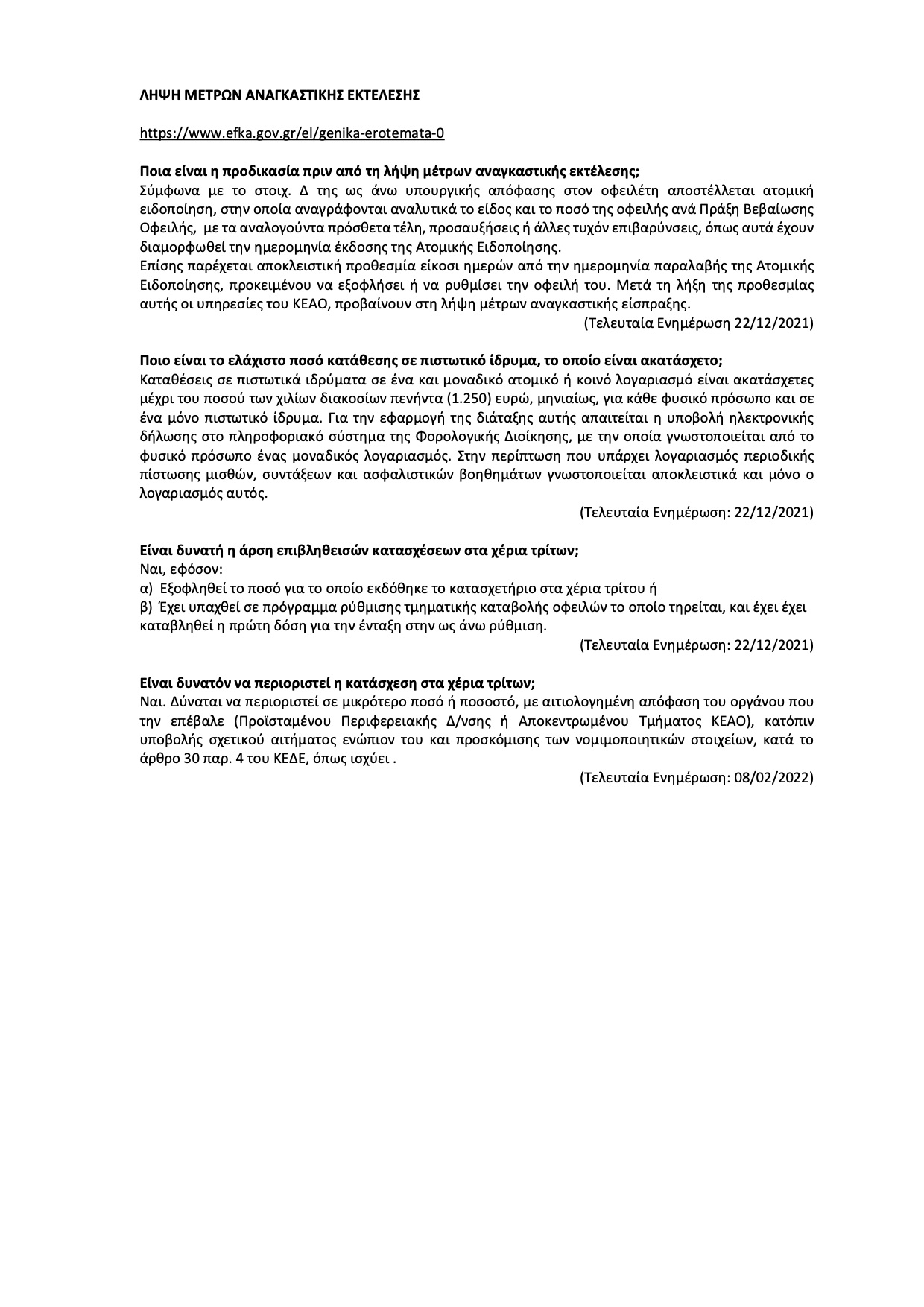 ΛΗΨΗ ΜΕΤΡΩΝ ΑΝΑΓΚΑΣΤΙΚΗΣ ΕΚΤΕΛΕΣΗΣ

https://www.efka.gov.gr/el/genika-erotemata-0

Ποια είναι η προδικασία πριν από τη λήψη μέτρων αναγκαστικής εκτέλεσης;
Σύμφωνα με το στοιχ. Δ της ως άνω υπουργικής απόφασης στον οφειλέτη αποστέλλεται ατομική ειδοποίηση, στην οποία αναγράφονται αναλυτικά το είδος και το ποσό της οφειλής ανά Πράξη Βεβαίωσης Οφειλής, με τα αναλογούντα πρόσθετα τέλη, προσαυξήσεις ή άλλες τυχόν επιβαρύνσεις, όπως αυτά έχουν διαμορφωθεί την ημερομηνία έκδοσης της Ατομικής Ειδοποίησης.
Επίσης παρέχεται αποκλειστική προθεσμία είκοσι ημερών από την ημερομηνία παραλαβής της Ατομικής Ειδοποίησης, προκειμένου να εξοφλήσει ή να ρυθμίσει την οφειλή του. Μετά τη λήξη της προθεσμίας αυτής οι υπηρεσίες του ΚΕΑΟ, προβαίνουν στη λήψη μέτρων αναγκαστικής είσπραξης.
(Τελευταία Ενημέρωση 22/12/2021)

Ποιο είναι το ελάχιστο ποσό κατάθεσης σε πιστωτικό ίδρυμα, το οποίο είναι ακατάσχετο;
Καταθέσεις σε πιστωτικά ιδρύματα σε ένα και μοναδικό ατομικό ή κοινό λογαριασμό είναι ακατάσχετες μέχρι του ποσού των χιλίων διακοσίων πενήντα (1.250) ευρώ, μηνιαίως, για κάθε φυσικό πρόσωπο και σε ένα μόνο πιστωτικό ίδρυμα. Για την εφαρμογή της διάταξης αυτής απαιτείται η υποβολή ηλεκτρονικής δήλωσης στο πληροφοριακό σύστημα της Φορολογικής Διοίκησης, με την οποία γνωστοποιείται από το φυσικό πρόσωπο ένας μοναδικός λογαριασμός. Στην περίπτωση που υπάρχει λογαριασμός περιοδικής πίστωσης μισθών, συντάξεων και ασφαλιστικών βοηθημάτων γνωστοποιείται αποκλειστικά και μόνο ο λογαριασμός αυτός.
(Τελευταία Ενημέρωση: 22/12/2021)

Είναι δυνατή η άρση επιβληθεισών κατασχέσεων στα χέρια τρίτων;
Ναι, εφόσον:
α) Εξοφληθεί το ποσό για το οποίο εκδόθηκε το κατασχετήριο στα χέρια τρίτου ή
β) Έχει υπαχθεί σε πρόγραμμα ρύθμισης τμηματικής καταβολής οφειλών το οποίο τηρείται, και έχει έχει καταβληθεί η πρώτη δόση για την ένταξη στην ως άνω ρύθμιση.
(Τελευταία Ενημέρωση: 22/12/2021)

Είναι δυνατόν να περιοριστεί η κατάσχεση στα χέρια τρίτων;
Ναι. Δύναται να περιοριστεί σε μικρότερο ποσό ή ποσοστό, με αιτιολογημένη απόφαση του οργάνου που την επέβαλε (Προϊσταμένου Περιφερειακής Δ/νσης ή Αποκεντρωμένου Τμήματος ΚΕΑΟ), κατόπιν υποβολής σχετικού αιτήματος ενώπιον του και προσκόμισης των νομιμοποιητικών στοιχείων, κατά το άρθρο 30 παρ. 4 του ΚΕΔΕ, όπως ισχύει .
(Τελευταία Ενημέρωση: 08/02/2022)